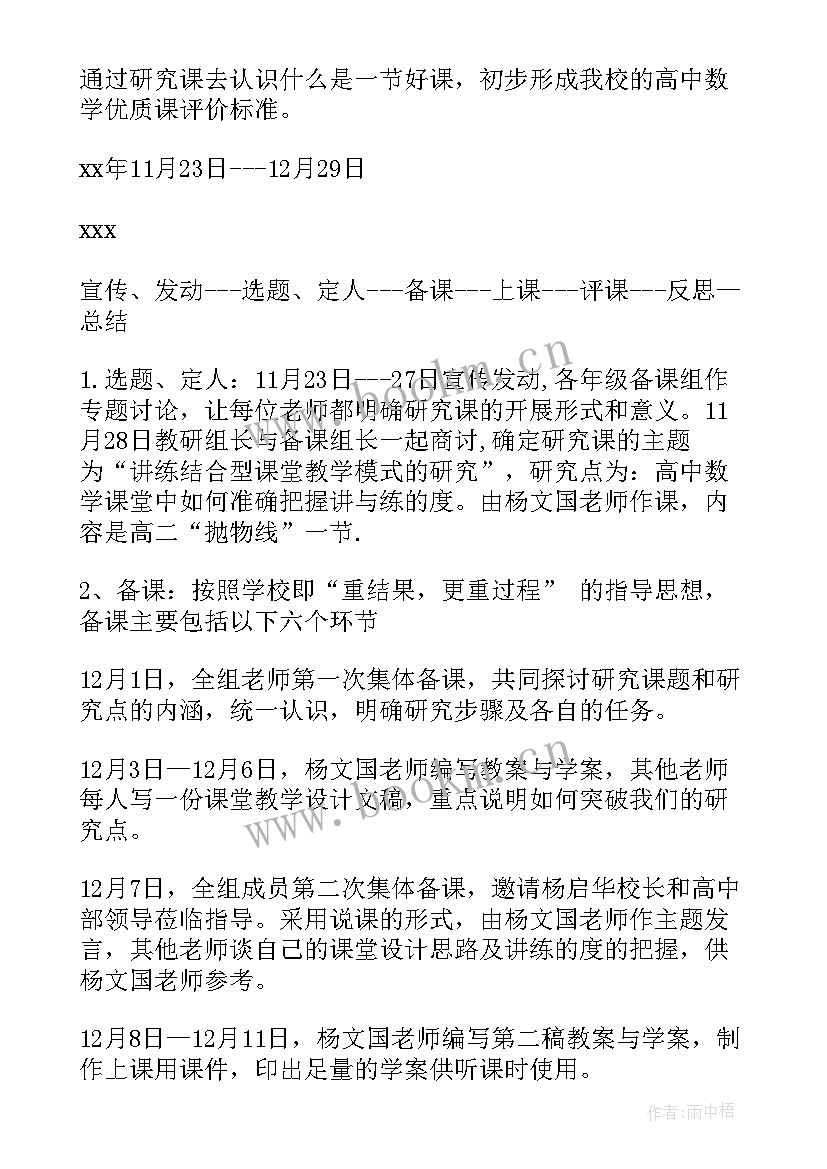 通过研究课去认识什么是一节好课，初步形成我校的高中数学优质课评价标准。

xx年11月23日---12月29日

xxx

宣传、发动---选题、定人---备课---上课---评课---反思—总结

1.选题、定人：11月23日---27日宣传发动,各年级备课组作专题讨论，让每位老师都明确研究课的开展形式和意义。11月28日教研组长与备课组长一起商讨,确定研究课的主题为“讲练结合型课堂教学模式的研究”，研究点为：高中数学课堂中如何准确把握讲与练的度。由杨文国老师作课，内容是高二“抛物线”一节.

2、备课：按照学校即“重结果，更重过程” 的指导思想，备课主要包括以下六个环节

12月1日，全组老师第一次集体备课，共同探讨研究课题和研究点的内涵，统一认识，明确研究步骤及各自的任务。

12月3日—12月6日，杨文国老师编写教案与学案，其他老师每人写一份课堂教学设计文稿，重点说明如何突破我们的研究点。

12月7日，全组成员第二次集体备课，邀请杨启华校长和高中部领导莅临指导。采用说课的形式，由杨文国老师作主题发言，其他老师谈自己的课堂设计思路及讲练的度的把握，供杨文国老师参考。

12月8日—12月11日，杨文国老师编写第二稿教案与学案，制作上课用课件，印出足量的学案供听课时使用。

www.bookm.cn

www.bookm.cn

作者:雨中梧